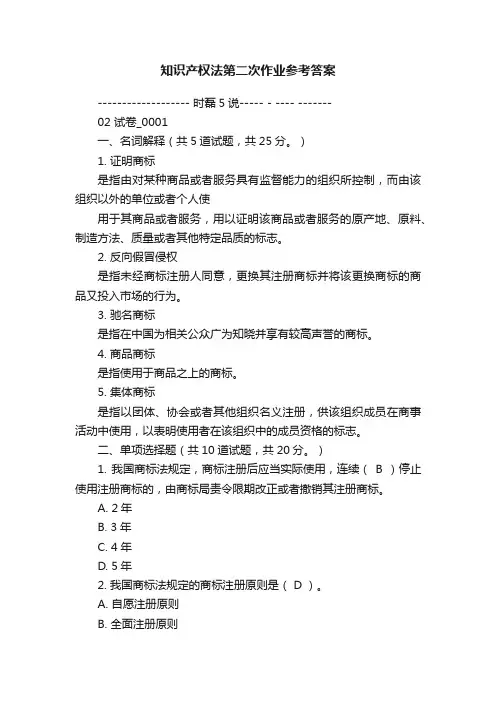 知识产权法第二次作业参考答案

------------------- 时磊 5 说----- - ---- -------

02 试卷_0001

一、名词解释（共 5 道试题，共 25 分。）

1. 证明商标

是指由对某种商品或者服务具有监督能力的组织所控制，而由该组织以外的单位或者个人使

用于其商品或者服务，用以证明该商品或者服务的原产地、原料、制造方法、质量或者其他特定品质的标志。

2. 反向假冒侵权

是指未经商标注册人同意，更换其注册商标并将该更换商标的商品又投入市场的行为。

3. 驰名商标

是指在中国为相关公众广为知晓并享有较高声誉的商标。

4. 商品商标

是指使用于商品之上的商标。

5. 集体商标

是指以团体、协会或者其他组织名义注册，供该组织成员在商事活动中使用，以表明使用者在该组织中的成员资格的标志。

二、单项选择题（共 10 道试题，共 20 分。）

1. 我国商标法规定，商标注册后应当实际使用，连续（ B ）停止使用注册商标的，由商标局责令限期改正或者撤销其注册商标。

A. 2 年

B. 3 年

C. 4 年

D. 5 年

2. 我国商标法规定的商标注册原则是（ D ）。

A. 自愿注册原则

B. 全面注册原则